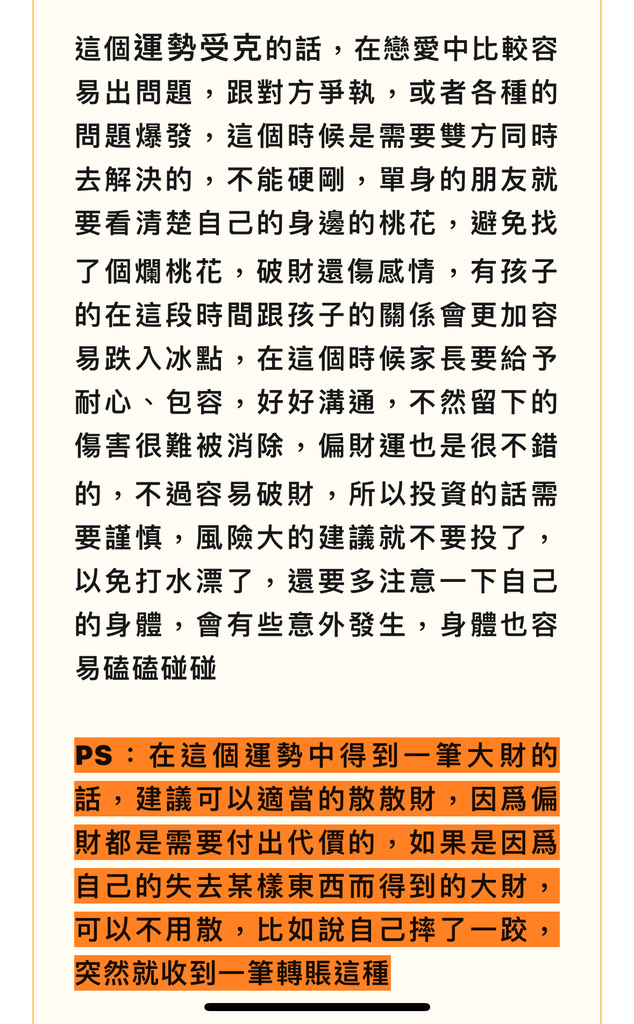 這個運勢受克的話，在戀愛中比較容易出問題，跟對方爭執，或者各種的問題爆發，這個時候是需要雙方同時去解決的，不能硬剛，單身的朋友就要看清楚自己的身邊的桃花，避免找了個爛桃花，破財還傷感情，有孩子的在這段時間跟孩子的關係會更加容易跌入冰點，在這個時候家長要給予耐心、包容，好好溝通，不然留下的傷害很難被消除，偏財運也是很不錯的，不過容易破財，所以投資的話需要謹慎，風險大的建議就不要投了，以免打水漂了，還要多注意一下自己的身體，會有些意外發生，身體也容易磕磕碰碰

PS：在這個運勢中得到一筆大財的話，建議可以適當的散散財，因爲偏財都是需要付出代價的，如果是因爲自己的失去某樣東西而得到的大財，可以不用散，比如說自己摔了一跤，突然就收到一筆轉賬這種